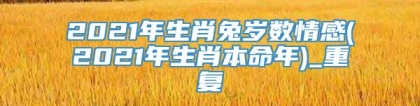 2021年生肖兔岁数情感(2021年生肖本命年)_重复